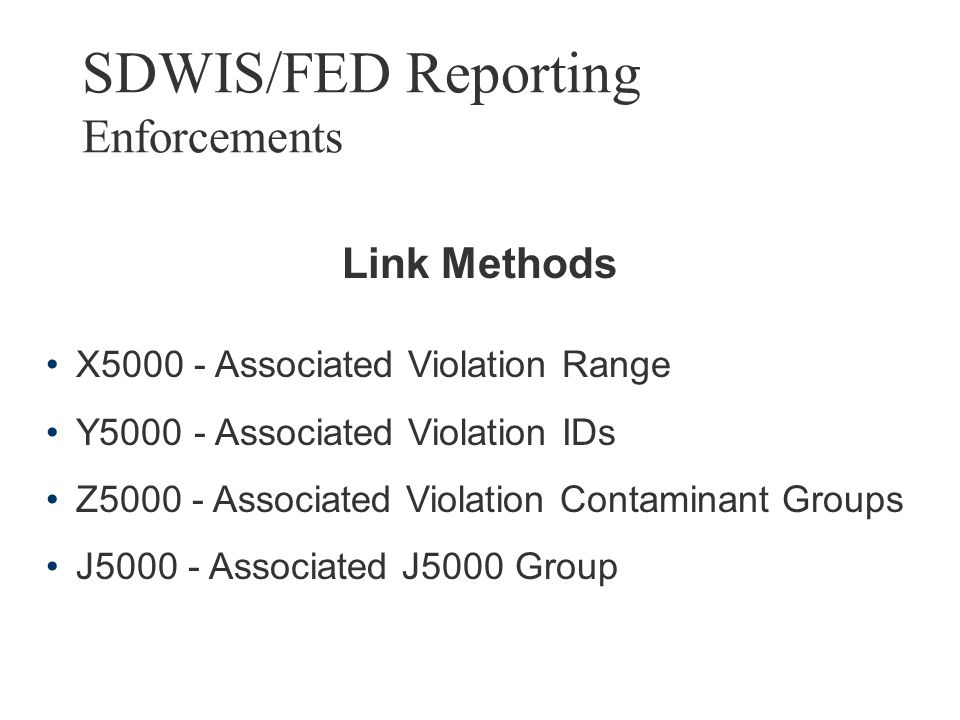 SDWIS/FED Reporting
Enforcements

Link Methods

• X5000 - Associated Violation Range
• Y5000 - Associated Violation IDs
• Z5000 - Associated Violation Contaminant Groups
• J5000 - Associated J5000 Group